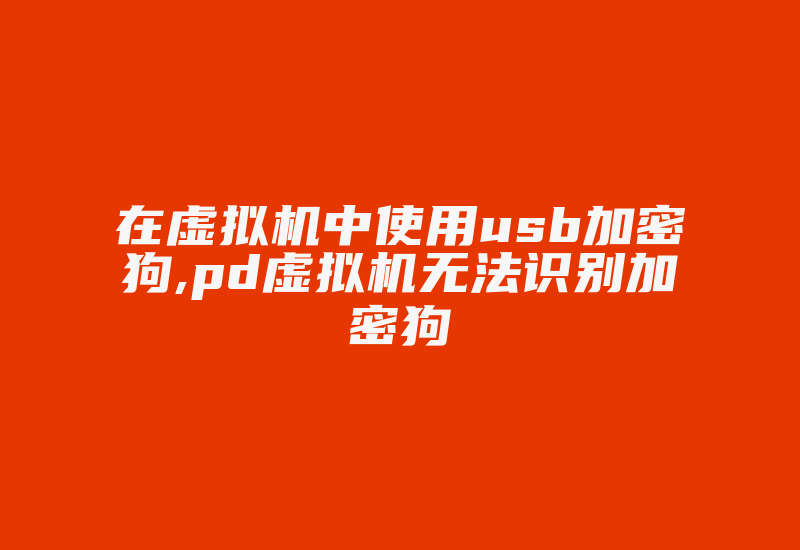 在虚拟机中使用usb加密狗,pd虚拟机无法识别加密狗